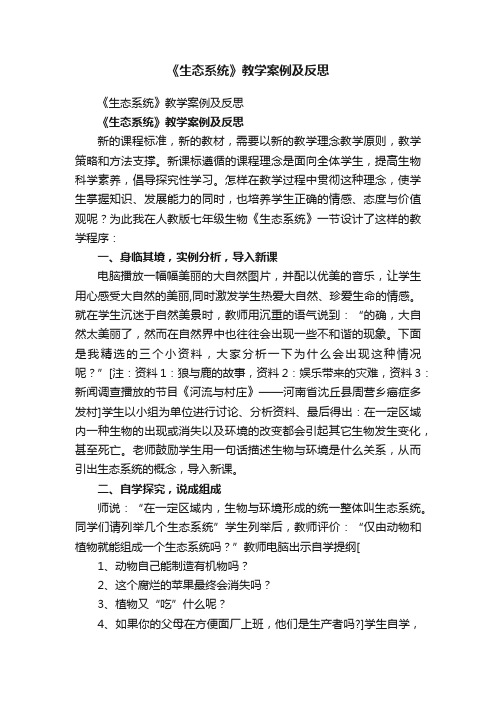 《生态系统》教学案例及反思

《生态系统》教学案例及反思

《生态系统》教学案例及反思

新的课程标准，新的教材，需要以新的教学理念教学原则，教学策略和方法支撑。新课标遵循的课程理念是面向全体学生，提高生物科学素养，倡导探究性学习。怎样在教学过程中贯彻这种理念，使学生掌握知识、发展能力的同时，也培养学生正确的情感、态度与价值观呢？为此我在人教版七年级生物《生态系统》一节设计了这样的教学程序：

一、身临其境，实例分析，导入新课

电脑播放一幅幅美丽的大自然图片，并配以优美的音乐，让学生用心感受大自然的美丽,同时激发学生热爱大自然、珍爱生命的情感。就在学生沉迷于自然美景时，教师用沉重的语气说到：“的确，大自然太美丽了，然而在自然界中也往往会出现一些不和谐的现象。下面是我精选的三个小资料，大家分析一下为什么会出现这种情况呢？”[注：资料1：狼与鹿的故事，资料2：娱乐带来的灾难，资料3：新闻调查播放的节目《河流与村庄》——河南省沈丘县周营乡癌症多发村]学生以小组为单位进行讨论、分析资料、最后得出：在一定区域内一种生物的出现或消失以及环境的改变都会引起其它生物发生变化，甚至死亡。老师鼓励学生用一句话描述生物与环境是什么关系，从而引出生态系统的概念，导入新课。

二、自学探究，说成组成

师说：“在一定区域内，生物与环境形成的统一整体叫生态系统。同学们请列举几个生态系统”学生列举后，教师评价：“仅由动物和植物就能组成一个生态系统吗？”教师电脑出示自学提纲[

1、动物自己能制造有机物吗？

2、这个腐烂的苹果最终会消失吗？

3、植物又“吃”什么呢？

4、如果你的父母在方便面厂上班，他们是生产者吗?]学生自学，